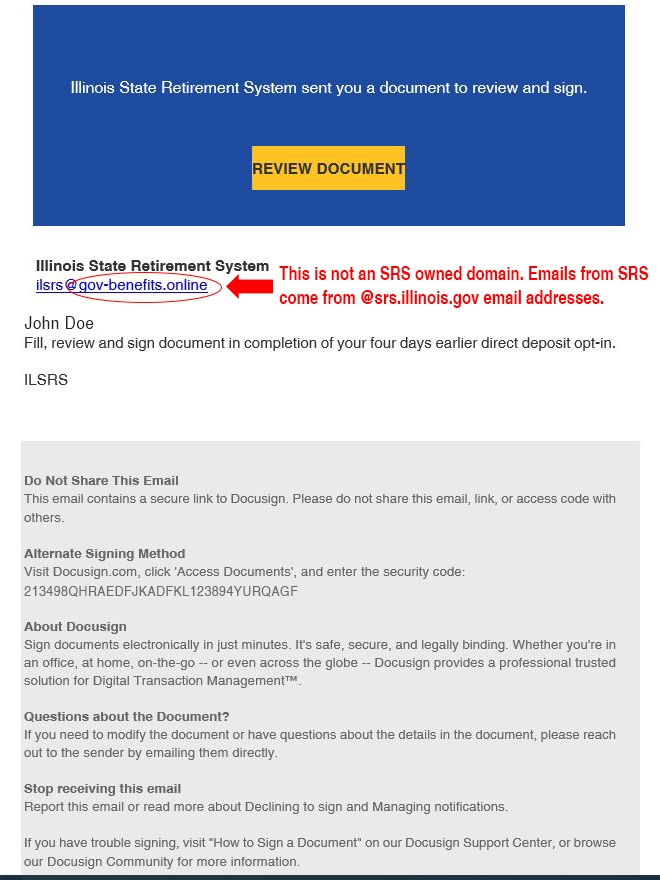 Illinois State Retirement System sent you a document to review and sign.

REVIEW DOCUMENT

Illinois State Retirement System
ilsrs@gov-benefits.online

This is not an SRS owned domain. Emails from SRS come from @srs.illinois.gov email addresses.

John Doe
Fill, review and sign document in completion of your four days earlier direct deposit opt-in.

ILSRS

Do Not Share This Email
This email contains a secure link to Docusign. Please do not share this email, link, or access code with others.

Alternate Signing Method
Visit Docusign.com, click 'Access Documents', and enter the security code:
213498QHRAEDFJKADFKL123894YURQAGF

About Docusign
Sign documents electronically in just minutes. It's safe, secure, and legally binding. Whether you're in an office, at home, on-the-go -- or even across the globe -- Docusign provides a professional trusted solution for Digital Transaction Management™.

Questions about the Document?
If you need to modify the document or have questions about the details in the document, please reach out to the sender by emailing them directly.

Stop receiving this email
Report this email or read more about Declining to sign and Managing notifications.

If you have trouble signing, visit "How to Sign a Document" on our Docusign Support Center, or browse our Docusign Community for more information.